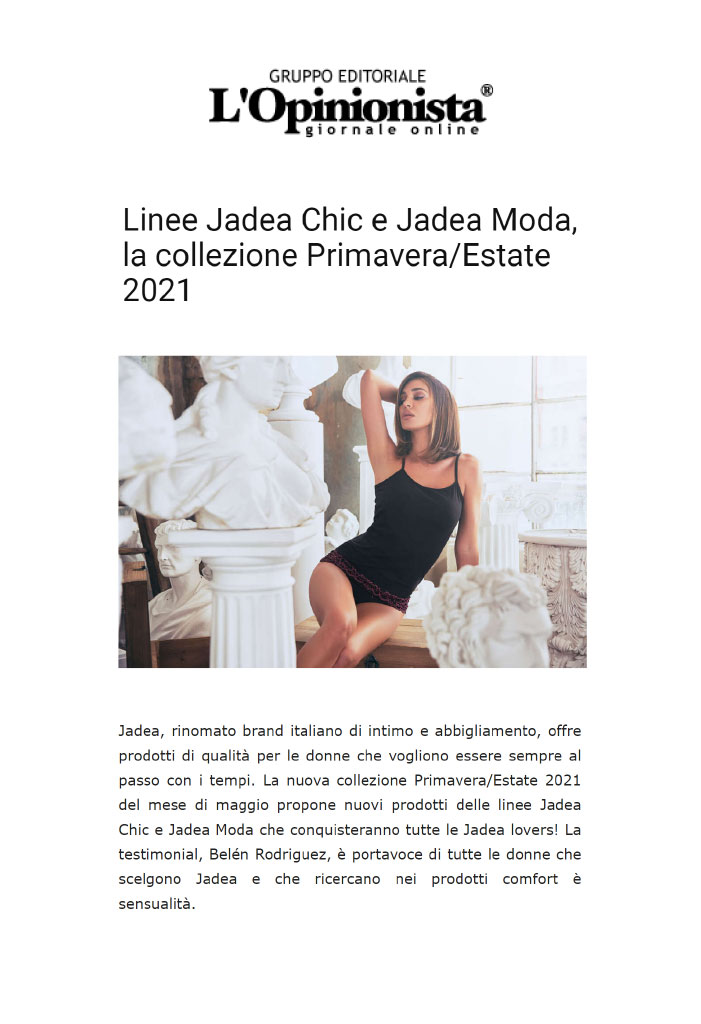 GRUPPO EDITORIALE
L'Opinionista®
giornale online

Linee Jadea Chic e Jadea Moda, la collezione Primavera/Estate 2021

Jadea, rinomato brand italiano di intimo e abbigliamento, offre prodotti di qualità per le donne che vogliono essere sempre al passo con i tempi. La nuova collezione Primavera/Estate 2021 del mese di maggio propone nuovi prodotti delle linee Jadea Chic e Jadea Moda che conquisteranno tutte le Jadea lovers! La testimonial, Belén Rodriguez, è portavoce di tutte le donne che scelgono Jadea e che ricercano nei prodotti comfort è sensualità.